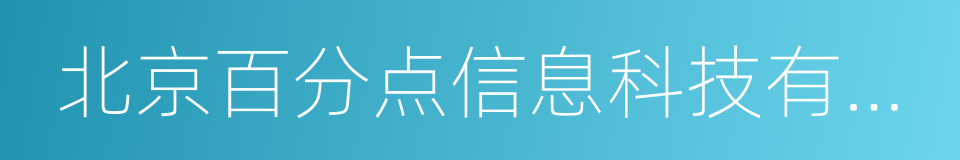 北京百分点信息科技有...